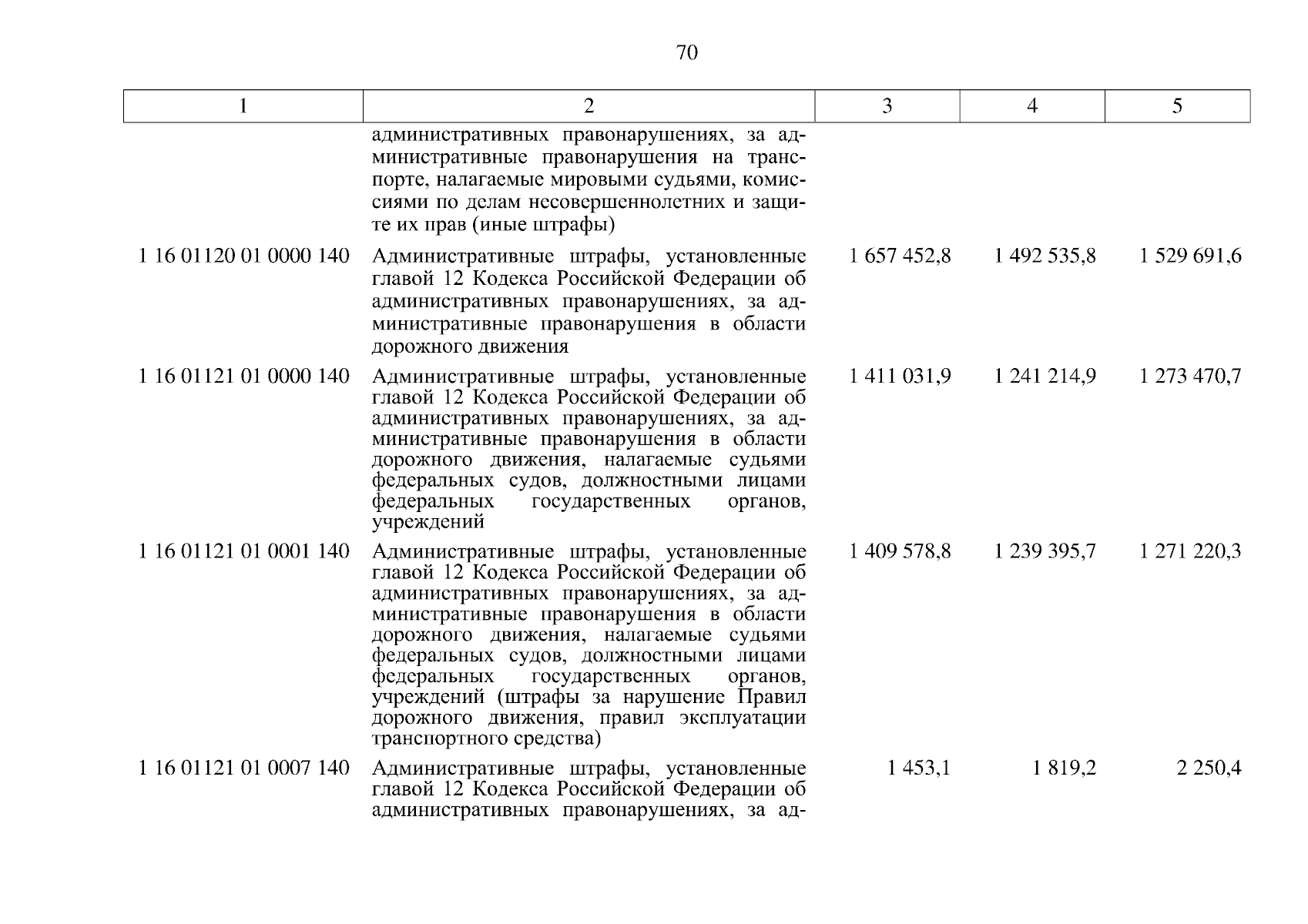 70

| 1 | 2 | 3 | 4 | 5 |
|---|---|---|---|---|
| | административных правонарушениях, за административные правонарушения на транспорте, налагаемые мировыми судьями, комиссиями по делам несовершеннолетних и защите их прав (иные штрафы) | | | |
| 1 16 01120 01 0000 140 | Административные штрафы, установленные главой 12 Кодекса Российской Федерации об административных правонарушениях, за административные правонарушения в области дорожного движения | 1 657 452,8 | 1 492 535,8 | 1 529 691,6 |
| 1 16 01121 01 0000 140 | Административные штрафы, установленные главой 12 Кодекса Российской Федерации об административных правонарушениях, за административные правонарушения в области дорожного движения, налагаемые судьями федеральных судов, должностными лицами федеральных государственных органов, учреждений | 1 411 031,9 | 1 241 214,9 | 1 273 470,7 |
| 1 16 01121 01 0001 140 | Административные штрафы, установленные главой 12 Кодекса Российской Федерации об административных правонарушениях, за административные правонарушения в области дорожного движения, налагаемые судьями федеральных судов, должностными лицами федеральных государственных органов, учреждений (штрафы за нарушение Правил дорожного движения, правил эксплуатации транспортного средства) | 1 409 578,8 | 1 239 395,7 | 1 271 220,3 |
| 1 16 01121 01 0007 140 | Административные штрафы, установленные главой 12 Кодекса Российской Федерации об административных правонарушениях, за ад- | 1 453,1 | 1 819,2 | 2 250,4 |